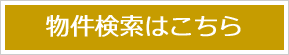 物件検索はこちら